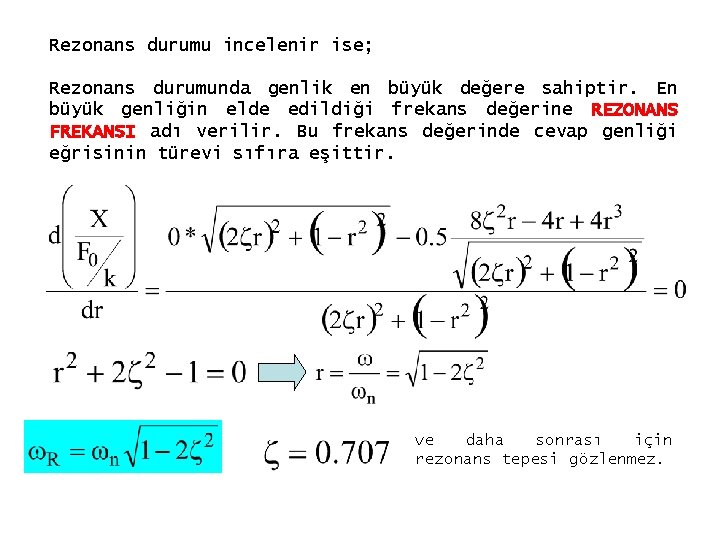 Rezonans durumu incelenir ise;

Rezonans durumunda genlik en büyük değere sahiptir. En büyük genliğin elde edildiği frekans değerine REZONANS FREKANSI adı verilir. Bu frekans değerinde cevap genliği eğrisinin türevi sıfıra eşittir.

$\frac{d\left(\frac{X}{F_0/k}\right)}{dr} = \frac{0 * \sqrt{(2\zeta r)^2 + (1-r^2)^2} - 0.5\frac{8\zeta^2 r - 4r + 4r^3}{\sqrt{(2\zeta r)^2 + (1-r^2)^2}}}{(2\zeta r)^2 + (1-r^2)^2} = 0$

$r^2 + 2\zeta^2 - 1 = 0$

$r = \frac{\omega}{\omega_n} = \sqrt{1-2\zeta^2}$

$\omega_R = \omega_n\sqrt{1-2\zeta^2}$

$\zeta = 0.707$

ve daha sonrası için rezonans tepesi gözlenmez.